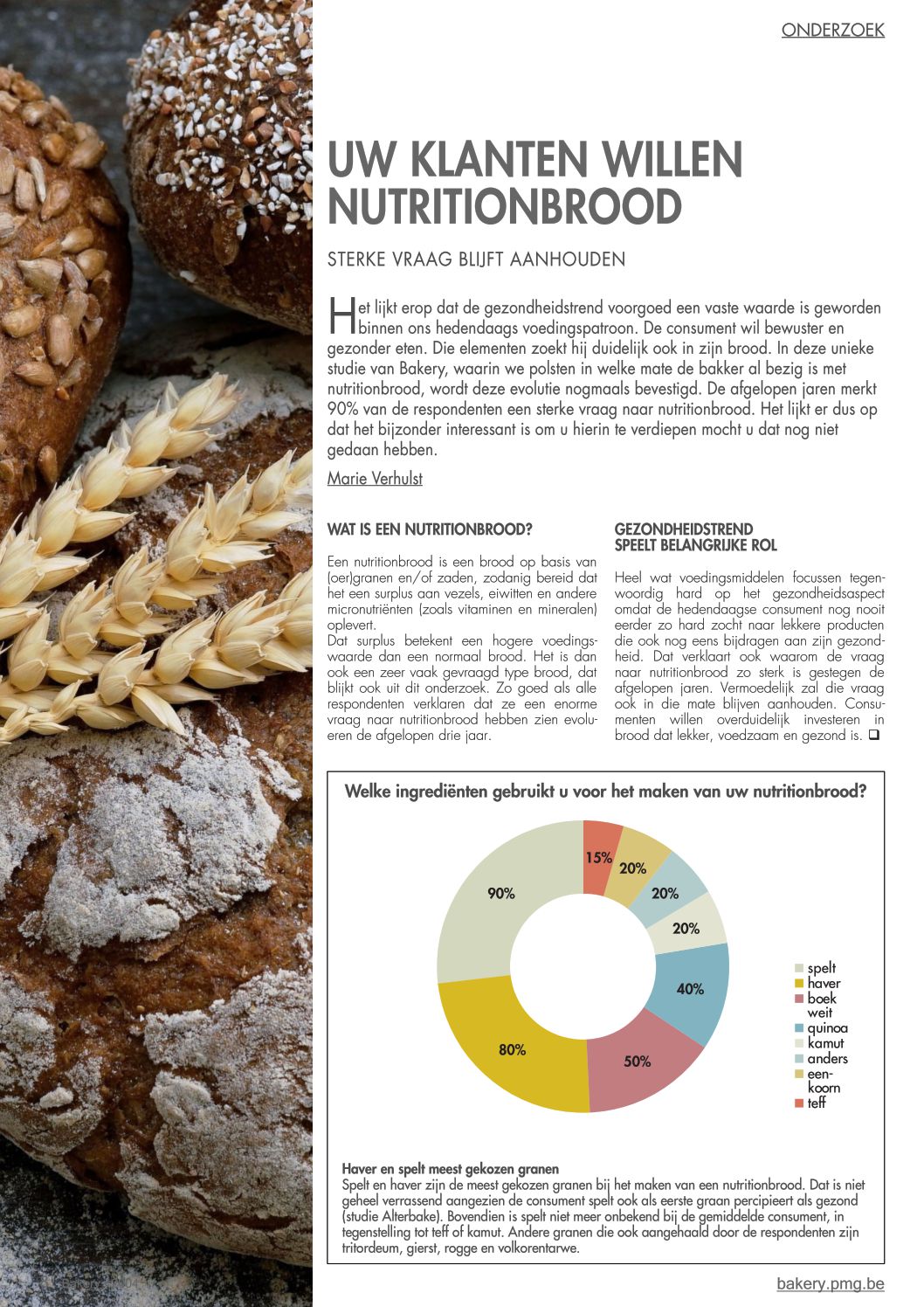 ONDERZOEK

UW KLANTEN WILLEN NUTRITIONBROOD

STERKE VRAAG BLIJFT AANHOUDEN

Het lijkt erop dat de gezondheidstrend voorgoed een vaste waarde is geworden binnen ons hedendaags voedingspatroon. De consument wil bewuster en gezonder eten. Die elementen zoekt hij duidelijk ook in zijn brood. In deze unieke studie van Bakery, waarin we polsten in welke mate de bakker al bezig is met nutritionbrood, wordt deze evolutie nogmaals bevestigd. De afgelopen jaren merkt 90% van de respondenten een sterke vraag naar nutritionbrood. Het lijkt er dus op dat het bijzonder interessant is om u hierin te verdiepen mocht u dat nog niet gedaan hebben.

Marie Verhulst

WAT IS EEN NUTRITIONBROOD?

Een nutritionbrood is een brood op basis van (oer)granen en/of zaden, zodanig bereid dat het een surplus aan vezels, eiwitten en andere micronutriënten (zoals vitaminen en mineralen) oplevert.
Dat surplus betekent een hogere voedingswaarde dan een normaal brood. Het is dan ook een zeer vaak gevraagd type brood, dat blijkt ook uit dit onderzoek. Zo goed als alle respondenten verklaren dat ze een enorme vraag naar nutritionbrood hebben zien evolueren de afgelopen drie jaar.

GEZONDHEIDSTREND SPEELT BELANGRIJKE ROL

Heel wat voedingsmiddelen focussen tegenwoordig hard op het gezondheidsaspect omdat de hedendaagse consument nog nooit eerder zo hard zocht naar lekkere producten die ook nog eens bijdragen aan zijn gezondheid. Dat verklaart ook waarom de vraag naar nutritionbrood zo sterk is gestegen de afgelopen jaren. Vermoedelijk zal die vraag ook in die mate blijven aanhouden. Consumenten willen overduidelijk investeren in brood dat lekker, voedzaam en gezond is. ❑

Welke ingrediënten gebruikt u voor het maken van uw nutritionbrood?

15%
20%
20%
20%
40%
50%
80%
90%

spelt
haver
boek weit
quinoa
kamut
anders
een-koorn
teff

Haver en spelt meest gekozen granen
Spelt en haver zijn de meest gekozen granen bij het maken van een nutritionbrood. Dat is niet geheel verrassend aangezien de consument spelt ook als eerste graan percipieert als gezond (studie Alterbake). Bovendien is spelt niet meer onbekend bij de gemiddelde consument, in tegenstelling tot teff of kamut. Andere granen die ook aangehaald door de respondenten zijn tritordeum, gierst, rogge en volkorentarwe.

bakery.pmg.be